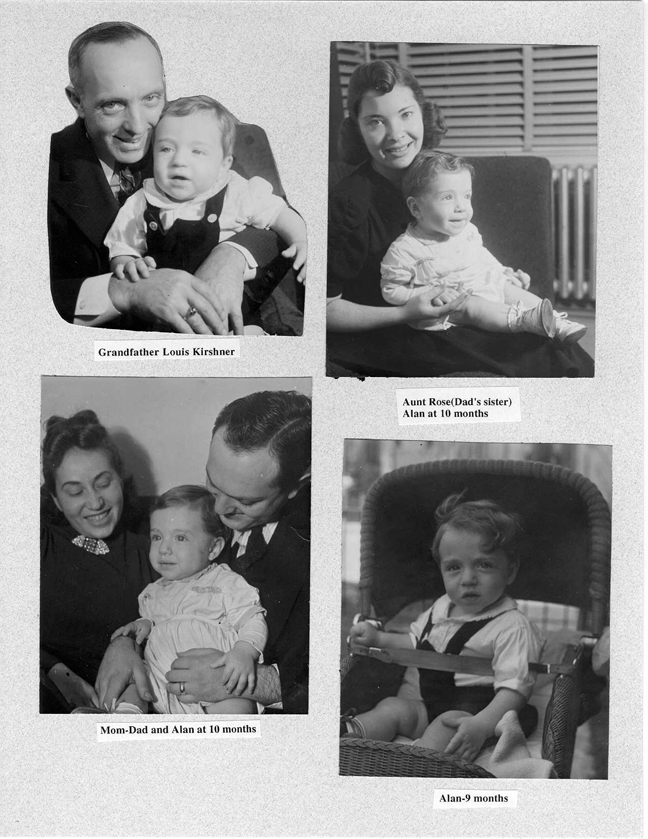 Grandfather Louis Kirshner

Aunt Rose(Dad's sister)
Alan at 10 months

Mom-Dad and Alan at 10 months

Alan-9 months